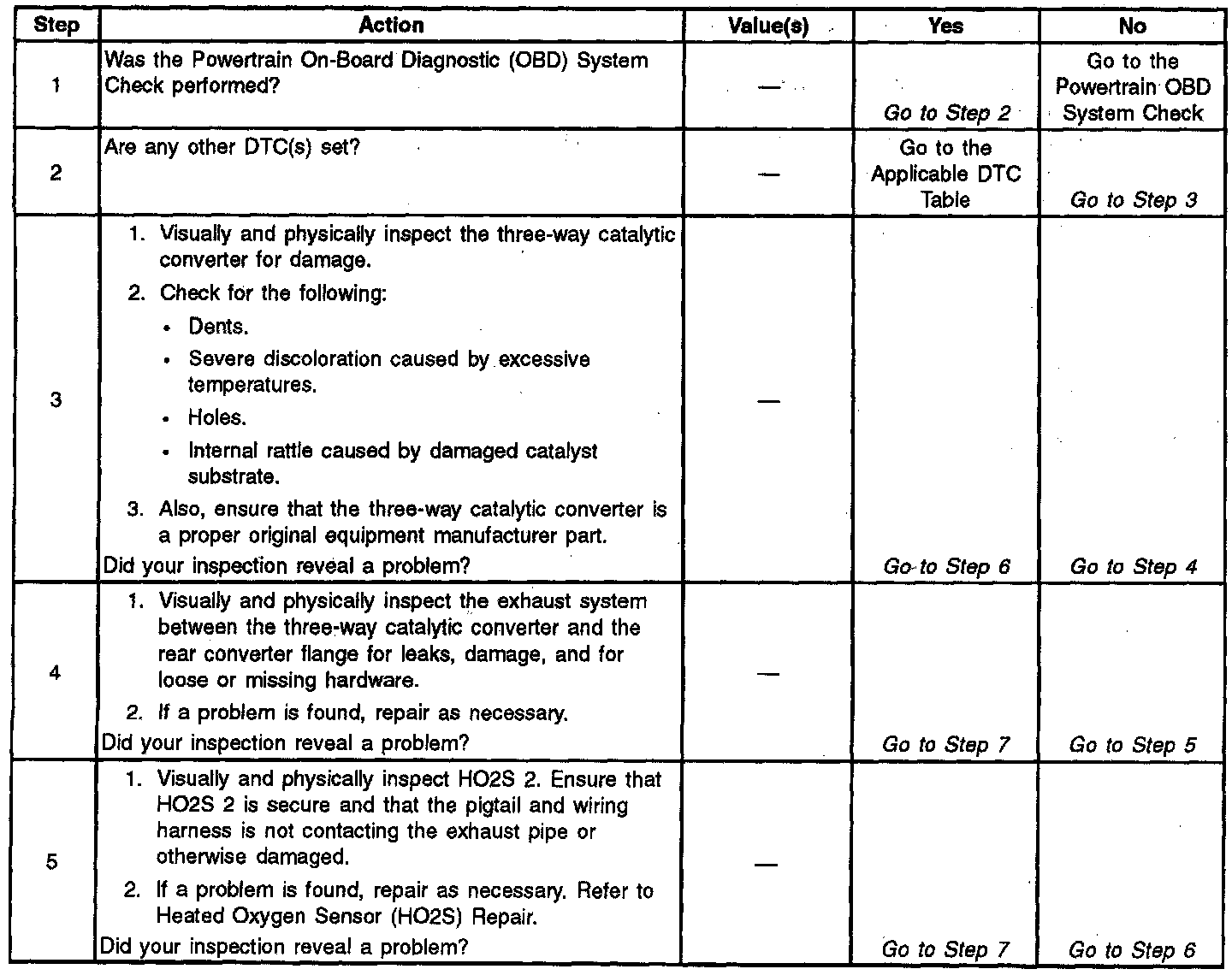 | Step | Action | Value(s) | Yes | No |
|---|---|---|---|---|
| 1 | Was the Powertrain On-Board Diagnostic (OBD) System Check performed? | — | Go to Step 2 | Go to the Powertrain OBD System Check |
| 2 | Are any other DTC(s) set? | — | Go to the Applicable DTC Table | Go to Step 3 |
| 3 | 1. Visually and physically inspect the three-way catalytic converter for damage. 2. Check for the following: • Dents. • Severe discoloration caused by excessive temperatures. • Holes. • Internal rattle caused by damaged catalyst substrate. 3. Also, ensure that the three-way catalytic converter is a proper original equipment manufacturer part. Did your inspection reveal a problem? | — | Go to Step 6 | Go to Step 4 |
| 4 | 1. Visually and physically inspect the exhaust system between the three-way catalytic converter and the rear converter flange for leaks, damage, and for loose or missing hardware. 2. If a problem is found, repair as necessary. Did your inspection reveal a problem? | — | Go to Step 7 | Go to Step 5 |
| 5 | 1. Visually and physically inspect HO2S 2. Ensure that HO2S 2 is secure and that the pigtail and wiring harness is not contacting the exhaust pipe or otherwise damaged. 2. If a problem is found, repair as necessary. Refer to Heated Oxygen Sensor (HO2S) Repair. Did your inspection reveal a problem? | — | Go to Step 7 | Go to Step 6 |